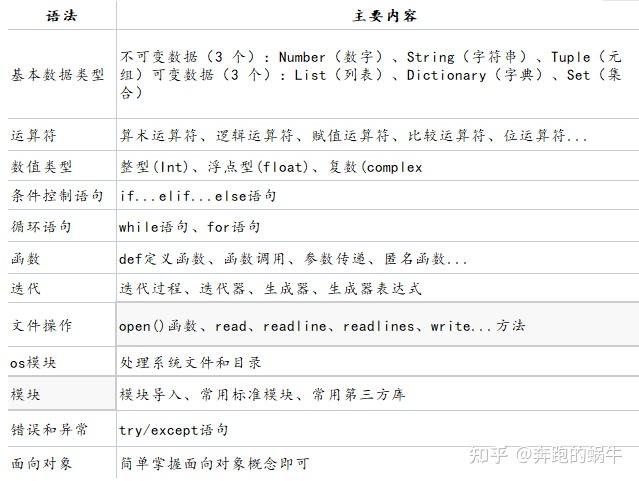 | 语法 | 主要内容 |
|---|---|
| 基本数据类型 | 不可变数据（3 个）：Number（数字）、String（字符串）、Tuple（元组）可变数据（3 个）：List（列表）、Dictionary（字典）、Set（集合） |
| 运算符 | 算术运算符、逻辑运算符、赋值运算符、比较运算符、位运算符... |
| 数值类型 | 整型(Int)、浮点型(float)、复数(complex |
| 条件控制语句 | if...elif...else语句 |
| 循环语句 | while语句、for语句 |
| 函数 | def定义函数、函数调用、参数传递、匿名函数... |
| 迭代 | 迭代过程、迭代器、生成器、生成器表达式 |
| 文件操作 | open()函数、read、readline、readlines、write...方法 |
| os模块 | 处理系统文件和目录 |
| 模块 | 模块导入、常用标准模块、常用第三方库 |
| 错误和异常 | try/except语句 |
| 面向对象 | 简单掌握面向对象概念即可 |

知乎 @奔跑的蜗牛